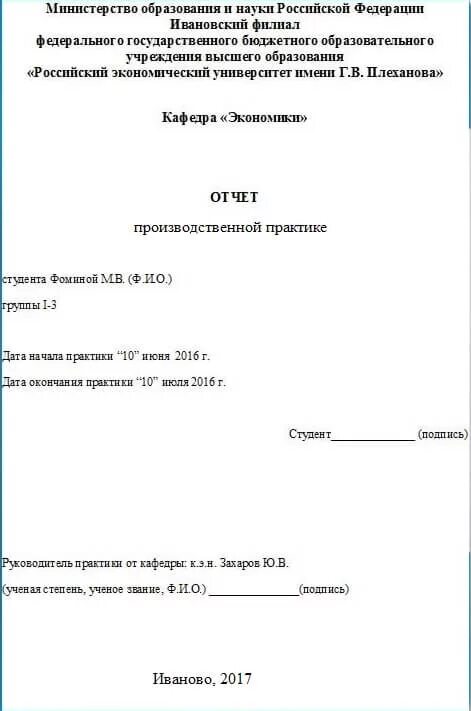 Министерство образования и науки Российской Федерации
Ивановский филиал
федерального государственного бюджетного образовательного учреждения высшего образования
«Российский экономический университет имени Г.В. Плеханова»

Кафедра «Экономики»

ОТЧЕТ

производственной практике

студента Фоминой М.В. (Ф.И.О.)

группы I-3

Дата начала практики “10” июня 2016 г.

Дата окончания практики “10” июля 2016 г.

Студент_____________ (подпись)

Руководитель практики от кафедры: к.э.н. Захаров Ю.В.

(ученая степень, ученое звание, Ф.И.О.) ______________(подпись)

Иваново, 2017